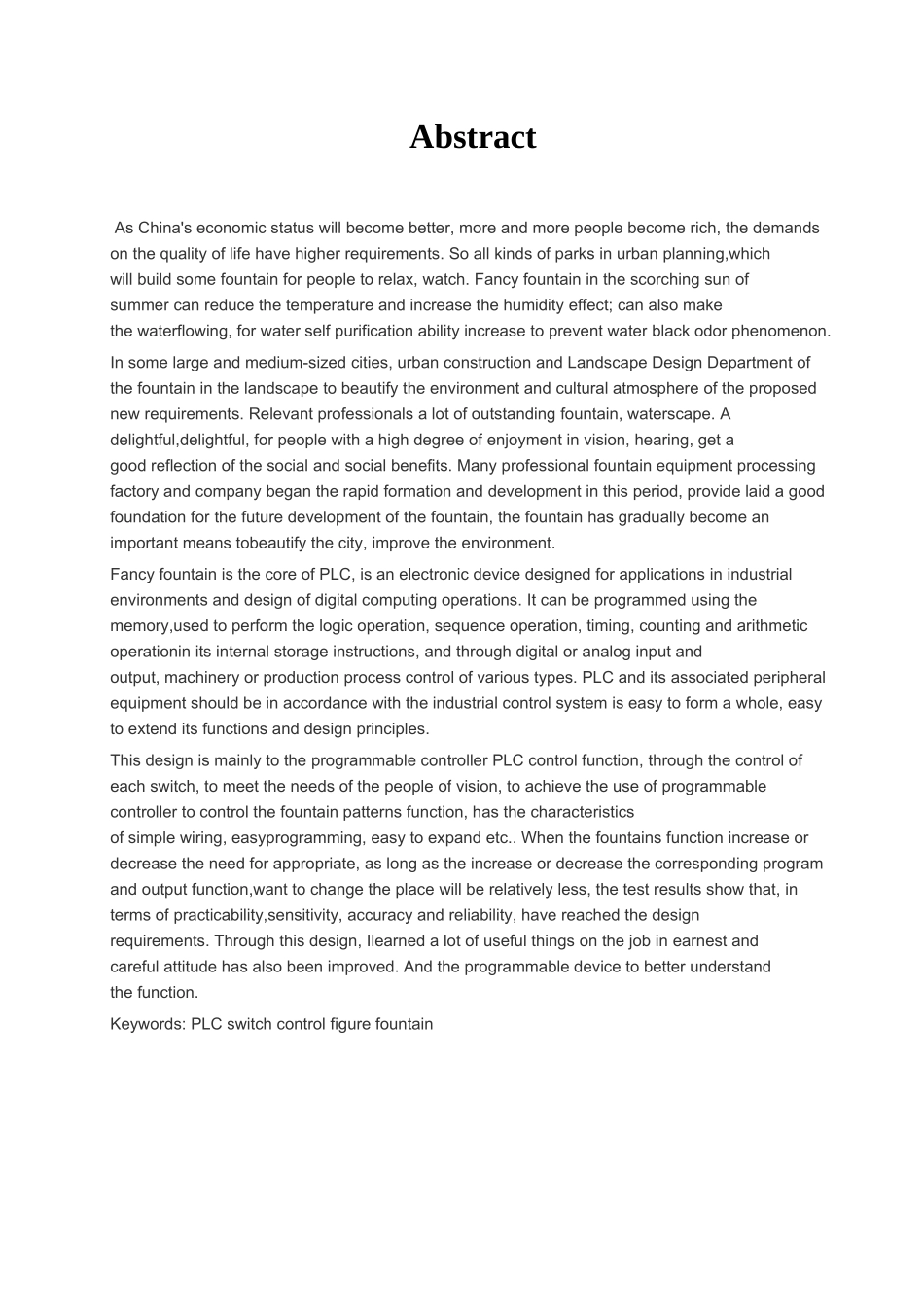 Abstract

As China's economic status will become better, more and more people become rich, the demands on the quality of life have higher requirements. So all kinds of parks in urban planning,which will build some fountain for people to relax, watch. Fancy fountain in the scorching sun of summer can reduce the temperature and increase the humidity effect; can also make the waterflowing, for water self purification ability increase to prevent water black odor phenomenon.

In some large and medium-sized cities, urban construction and Landscape Design Department of the fountain in the landscape to beautify the environment and cultural atmosphere of the proposed new requirements. Relevant professionals a lot of outstanding fountain, waterscape. A delightful,delightful, for people with a high degree of enjoyment in vision, hearing, get a good reflection of the social and social benefits. Many professional fountain equipment processing factory and company began the rapid formation and development in this period, provide laid a good foundation for the future development of the fountain, the fountain has gradually become an important means tobeautify the city, improve the environment.

Fancy fountain is the core of PLC, is an electronic device designed for applications in industrial environments and design of digital computing operations. It can be programmed using the memory,used to perform the logic operation, sequence operation, timing, counting and arithmetic operationin its internal storage instructions, and through digital or analog input and output, machinery or production process control of various types. PLC and its associated peripheral equipment should be in accordance with the industrial control system is easy to form a whole, easy to extend its functions and design principles.

This design is mainly to the programmable controller PLC control function, through the control of each switch, to meet the needs of the people of vision, to achieve the use of programmable controller to control the fountain patterns function, has the characteristics of simple wiring, easyprogramming, easy to expand etc.. When the fountains function increase or decrease the need for appropriate, as long as the increase or decrease the corresponding program and output function,want to change the place will be relatively less, the test results show that, in terms of practicability,sensitivity, accuracy and reliability, have reached the design requirements. Through this design, Ilearned a lot of useful things on the job in earnest and careful attitude has also been improved. And the programmable device to better understand the function.

Keywords: PLC switch control figure fountain